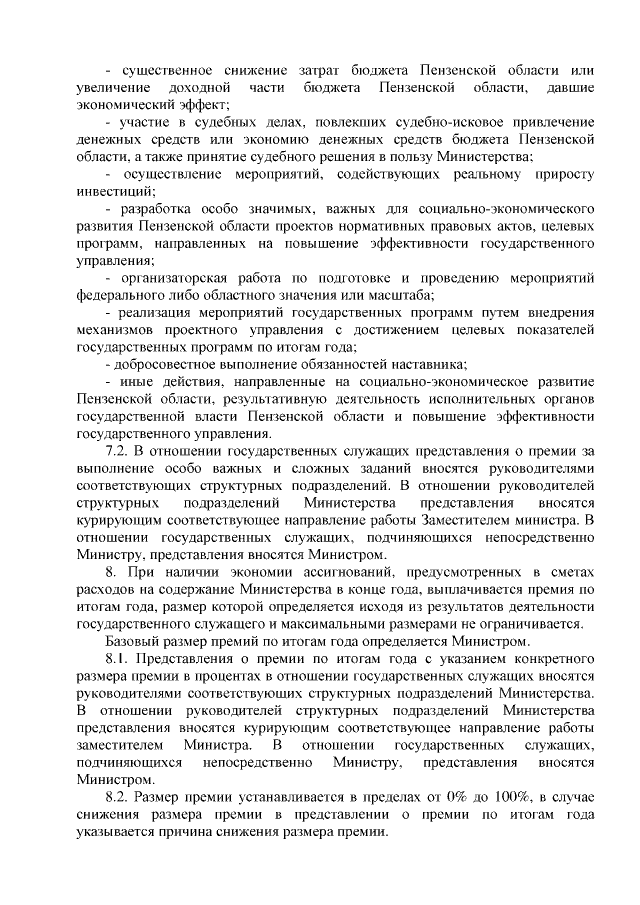 - существенное снижение затрат бюджета Пензенской области или увеличение доходной части бюджета Пензенской области, давшие экономический эффект;

- участие в судебных делах, повлекших судебно-исковое привлечение денежных средств или экономию денежных средств бюджета Пензенской области, а также принятие судебного решения в пользу Министерства;

- осуществление мероприятий, содействующих реальному приросту инвестиций;

- разработка особо значимых, важных для социально-экономического развития Пензенской области проектов нормативных правовых актов, целевых программ, направленных на повышение эффективности государственного управления;

- организаторская работа по подготовке и проведению мероприятий федерального либо областного значения или масштаба;

- реализация мероприятий государственных программ путем внедрения механизмов проектного управления с достижением целевых показателей государственных программ по итогам года;

- добросовестное выполнение обязанностей наставника;

- иные действия, направленные на социально-экономическое развитие Пензенской области, результативную деятельность исполнительных органов государственной власти Пензенской области и повышение эффективности государственного управления.

7.2. В отношении государственных служащих представления о премии за выполнение особо важных и сложных заданий вносятся руководителями соответствующих структурных подразделений. В отношении руководителей структурных подразделений Министерства представления вносятся курирующим соответствующее направление работы Заместителем министра. В отношении государственных служащих, подчиняющихся непосредственно Министру, представления вносятся Министром.

8. При наличии экономии ассигнований, предусмотренных в сметах расходов на содержание Министерства в конце года, выплачивается премия по итогам года, размер которой определяется исходя из результатов деятельности государственного служащего и максимальными размерами не ограничивается.

Базовый размер премий по итогам года определяется Министром.

8.1. Представления о премии по итогам года с указанием конкретного размера премии в процентах в отношении государственных служащих вносятся руководителями соответствующих структурных подразделений Министерства. В отношении руководителей структурных подразделений Министерства представления вносятся курирующим соответствующее направление работы заместителем Министра. В отношении государственных служащих, подчиняющихся непосредственно Министру, представления вносятся Министром.

8.2. Размер премии устанавливается в пределах от 0% до 100%, в случае снижения размера премии в представлении о премии по итогам года указывается причина снижения размера премии.